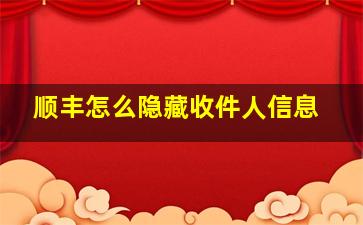 顺丰怎么隐藏收件人信息